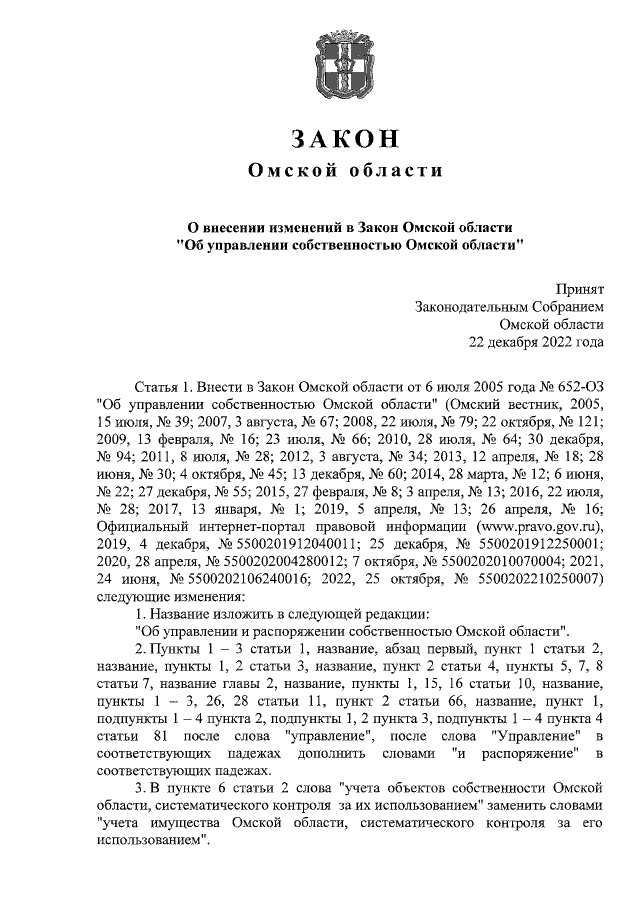 ЗАКОН
Омской области

О внесении изменений в Закон Омской области
"Об управлении собственностью Омской области"

Принят
Законодательным Собранием
Омской области
22 декабря 2022 года

Статья 1. Внести в Закон Омской области от 6 июля 2005 года № 652-ОЗ "Об управлении собственностью Омской области" (Омский вестник, 2005, 15 июля, № 39; 2007, 3 августа, № 67; 2008, 22 июля, № 79; 22 октября, № 121; 2009, 13 февраля, № 16; 23 июля, № 66; 2010, 28 июля, № 64; 30 декабря, № 94; 2011, 8 июля, № 28; 2012, 3 августа, № 34; 2013, 12 апреля, № 18; 28 июня, № 30; 4 октября, № 45; 13 декабря, № 60; 2014, 28 марта, № 12; 6 июня, № 22; 27 декабря, № 55; 2015, 27 февраля, № 8; 3 апреля, № 13; 2016, 22 июля, № 28; 2017, 13 января, № 1; 2019, 5 апреля, № 13; 26 апреля, № 16; Официальный интернет-портал правовой информации (www.pravo.gov.ru), 2019, 4 декабря, № 5500201912040011; 25 декабря, № 5500201912250001; 2020, 28 апреля, № 5500202004280012; 7 октября, № 5500202010070004; 2021, 24 июня, № 5500202106240016; 2022, 25 октября, № 5500202210250007) следующие изменения:
1. Название изложить в следующей редакции:
"Об управлении и распоряжении собственностью Омской области".
2. Пункты 1 – 3 статьи 1, название, абзац первый, пункт 1 статьи 2, название, пункты 1, 2 статьи 3, название, пункт 2 статьи 4, пункты 5, 7, 8 статьи 7, название главы 2, название, пункты 1, 15, 16 статьи 10, название, пункты 1 – 3, 26, 28 статьи 11, пункт 2 статьи 66, название, пункт 1, подпункты 1 – 4 пункта 2, подпункты 1, 2 пункта 3, подпункты 1 – 4 пункта 4 статьи 81 после слова "управление", после слова "Управление" в соответствующих падежах дополнить словами "и распоряжение" в соответствующих падежах.
3. В пункте 6 статьи 2 слова "учета объектов собственности Омской области, систематического контроля за их использованием" заменить словами "учета имущества Омской области, систематического контроля за его использованием".